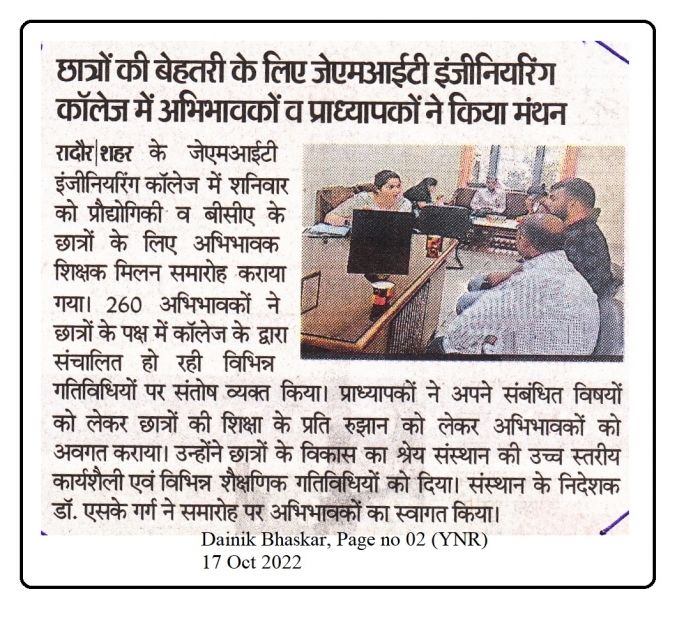 छात्रों की बेहतरी के लिए जेएमआईटी इंजीनियरिंग कॉलेज में अभिभावकों व प्राध्यापकों ने किया मंथन

रादौर|शहर के जेएमआईटी इंजीनियरिंग कॉलेज में शनिवार को प्रौद्योगिकी व बीसीए के छात्रों के लिए अभिभावक शिक्षक मिलन समारोह कराया गया। 260 अभिभावकों ने छात्रों के पक्ष में कॉलेज के द्वारा संचालित हो रही विभिन्न गतिविधियों पर संतोष व्यक्त किया। प्राध्यापकों ने अपने संबंधित विषयों को लेकर छात्रों की शिक्षा के प्रति रुझान को लेकर अभिभावकों को अवगत कराया। उन्होंने छात्रों के विकास का श्रेय संस्थान की उच्च स्तरीय कार्यशैली एवं विभिन्न शैक्षणिक गतिविधियों को दिया। संस्थान के निदेशक डॉ. एसके गर्ग ने समारोह पर अभिभावकों का स्वागत किया।

Dainik Bhaskar, Page no 02 (YNR)
17 Oct 2022